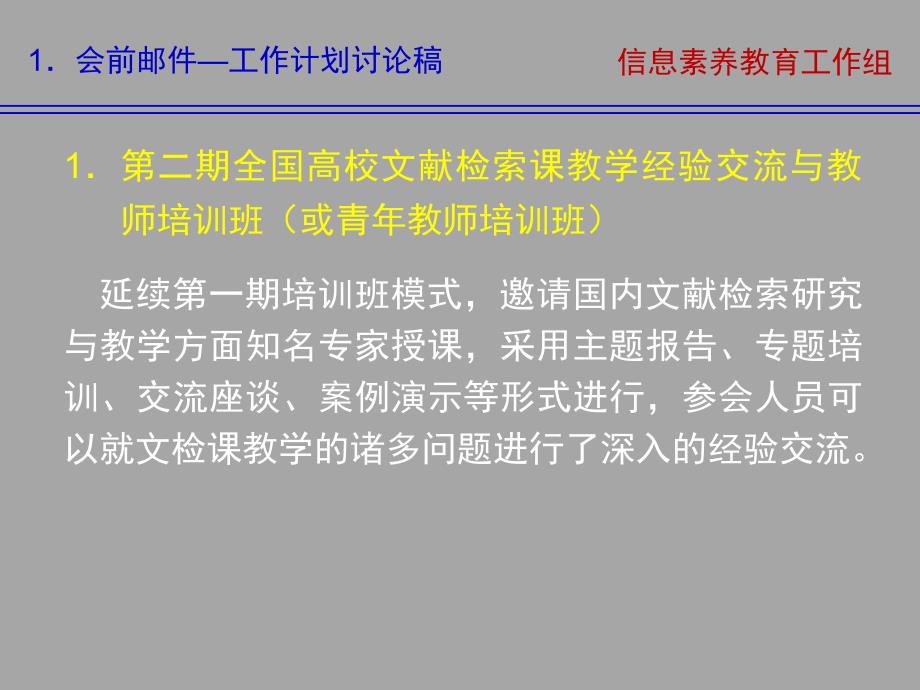 1．会前邮件—工作计划讨论稿

信息素养教育工作组

1．第二期全国高校文献检索课教学经验交流与教师培训班（或青年教师培训班）

延续第一期培训班模式，邀请国内文献检索研究与教学方面知名专家授课，采用主题报告、专题培训、交流座谈、案例演示等形式进行，参会人员可以就文检课教学的诸多问题进行了深入的经验交流。